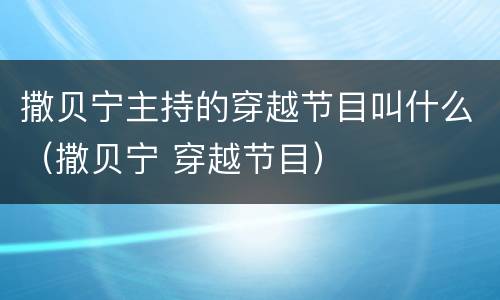 撒贝宁主持的穿越节目叫什么（撒贝宁 穿越节目）